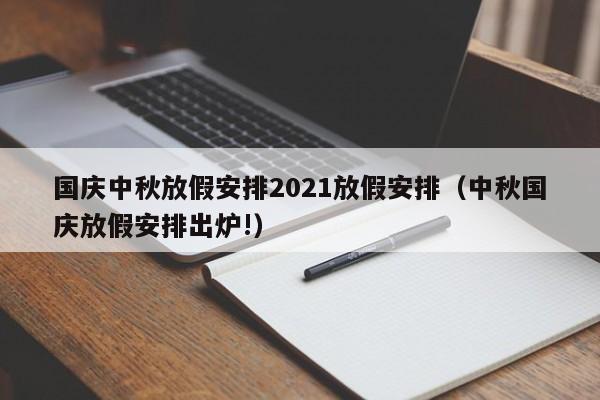 国庆中秋放假安排2021放假安排（中秋国庆放假安排出炉!）